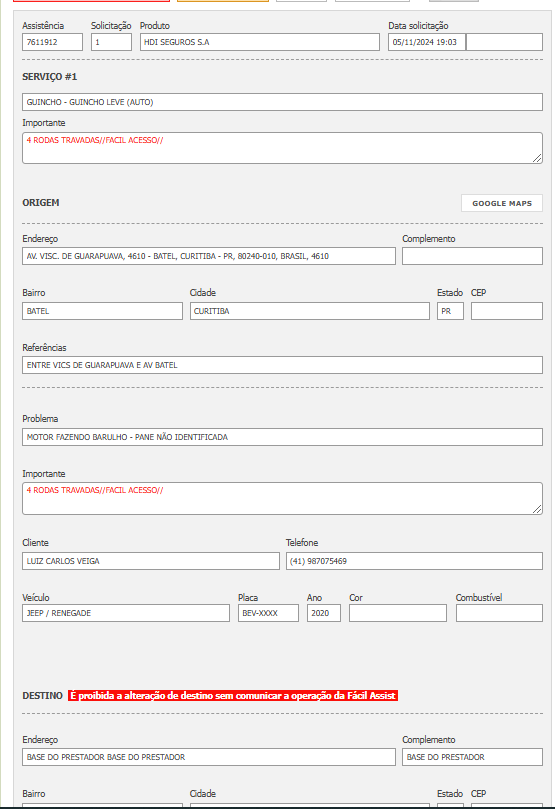 Assistência
7611912

Solicitação
1

Produto
HDI SEGUROS S.A

Data solicitação
05/11/2024 19:03

SERVIÇO #1

GUINCHO - GUINCHO LEVE (AUTO)

Importante
4 RODAS TRAVADAS//FACIL ACESSO//

ORIGEM

GOOGLE MAPS

Endereço
AV. VISC. DE GUARAPUAVA, 4610 - BATEL, CURITIBA - PR, 80240-010, BRASIL, 4610

Complemento

Bairro
BATEL

Cidade
CURITIBA

Estado
PR

CEP

Referências
ENTRE VICS DE GUARAPUAVA E AV BATEL

Problema
MOTOR FAZENDO BARULHO - PANE NÃO IDENTIFICADA

Importante
4 RODAS TRAVADAS//FACIL ACESSO//

Cliente
LUIZ CARLOS VEIGA

Telefone
(41) 987075469

Veículo
JEEP / RENEGADE

Placa
BEV-XXXX

Ano
2020

Cor

Combustível

DESTINO É proibida a alteração de destino sem comunicar a operação da Fácil Assist

Endereço
BASE DO PRESTADOR BASE DO PRESTADOR

Complemento
BASE DO PRESTADOR

Bairro

Cidade

Estado

CEP